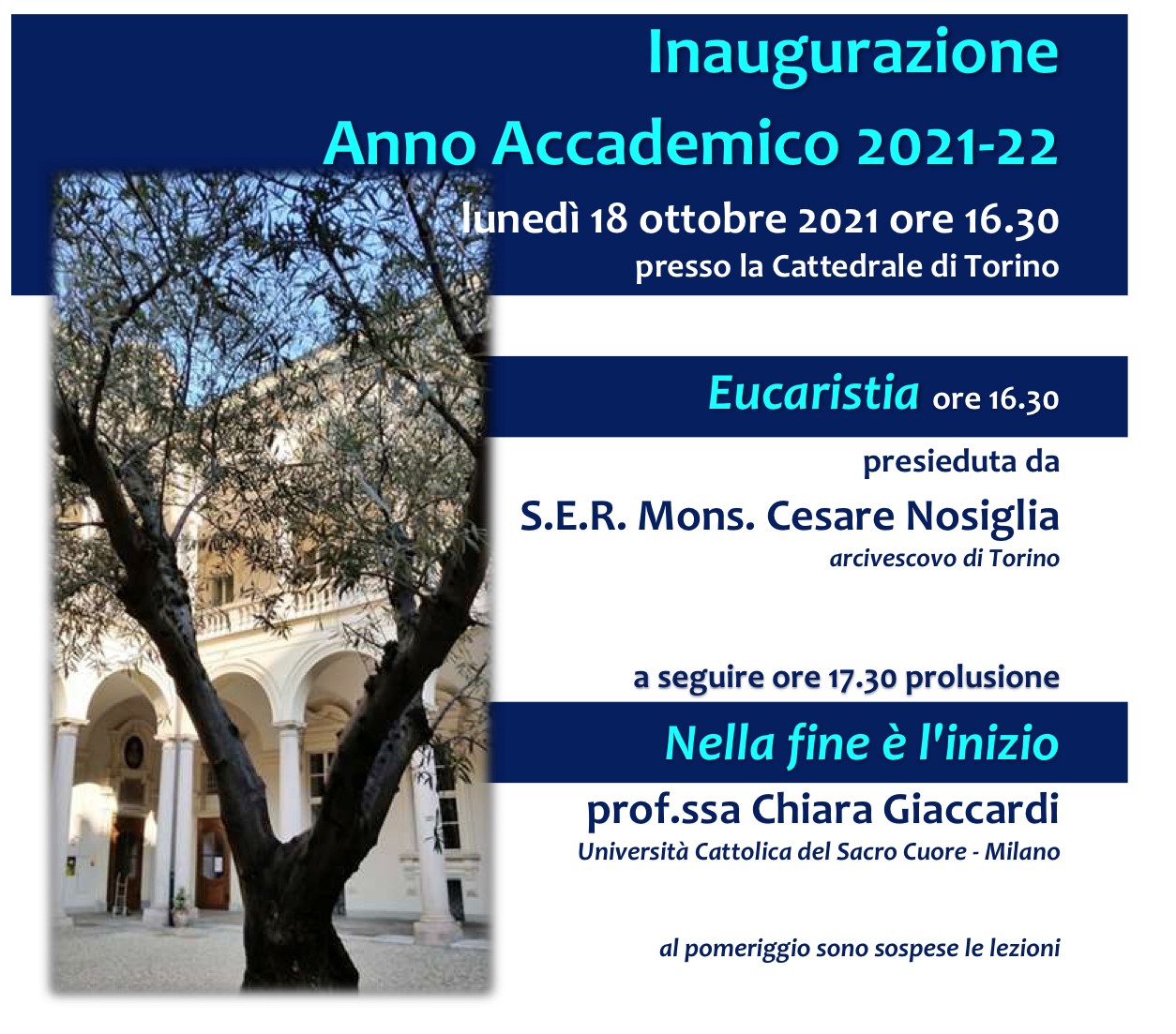 Inaugurazione
Anno Accademico 2021-22
lunedì 18 ottobre 2021 ore 16.30
presso la Cattedrale di Torino

Eucaristia ore 16.30
presieduta da
S.E.R. Mons. Cesare Nosiglia
arcivescovo di Torino

a seguire ore 17.30 prolusione
Nella fine è l'inizio
prof.ssa Chiara Giaccardi
Università Cattolica del Sacro Cuore - Milano

al pomeriggio sono sospese le lezioni